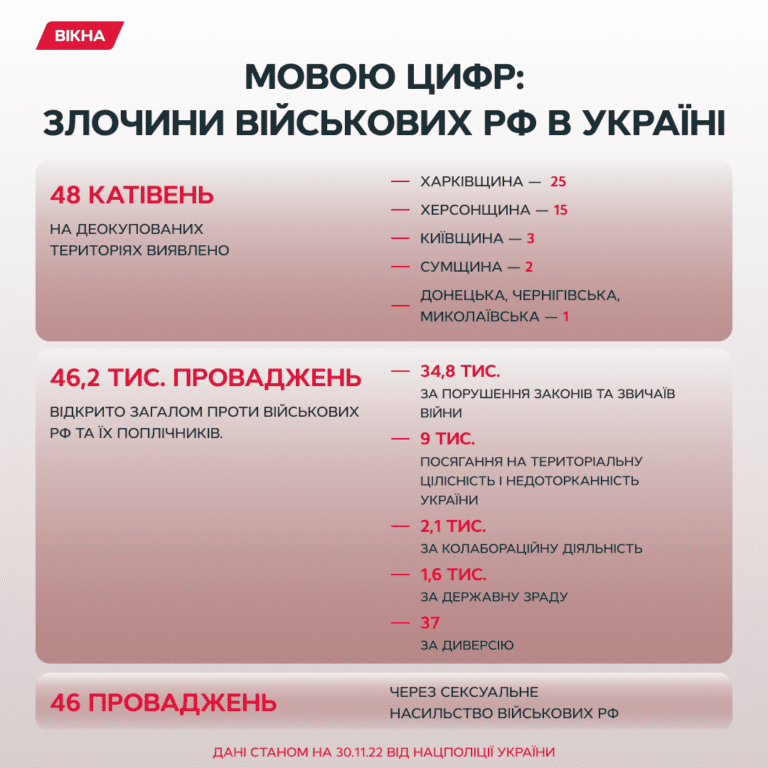 ВІКНА

МОВОЮ ЦИФР:
ЗЛОЧИНИ ВІЙСЬКОВИХ РФ В УКРАЇНІ

48 КАТІВЕНЬ
НА ДЕОКУПОВАНИХ ТЕРИТОРІЯХ ВИЯВЛЕНО

— ХАРКІВЩИНА — 25
— ХЕРСОНЩИНА — 15
— КИЇВЩИНА — 3
— СУМЩИНА — 2
— ДОНЕЦЬКА, ЧЕРНІГІВСЬКА, МИКОЛАЇВСЬКА — 1

46,2 ТИС. ПРОВАДЖЕНЬ
ВІДКРИТО ЗАГАЛОМ ПРОТИ ВІЙСЬКОВИХ РФ ТА ЇХ ПОПЛІЧНИКІВ.

— 34,8 ТИС.
ЗА ПОРУШЕННЯ ЗАКОНІВ ТА ЗВИЧАЇВ ВІЙНИ
— 9 ТИС.
ПОСЯГАННЯ НА ТЕРИТОРІАЛЬНУ ЦІЛІСНІСТЬ І НЕДОТОРКАННІСТЬ УКРАЇНИ
— 2,1 ТИС.
ЗА КОЛАБОРАЦІЙНУ ДІЯЛЬНІСТЬ
— 1,6 ТИС.
ЗА ДЕРЖАВНУ ЗРАДУ
— 37
ЗА ДИВЕРСІЮ

46 ПРОВАДЖЕНЬ
ЧЕРЕЗ СЕКСУАЛЬНЕ НАСИЛЬСТВО ВІЙСЬКОВИХ РФ

ДАНІ СТАНОМ НА 30.11.22 ВІД НАЦПОЛІЦІЇ УКРАЇНИ